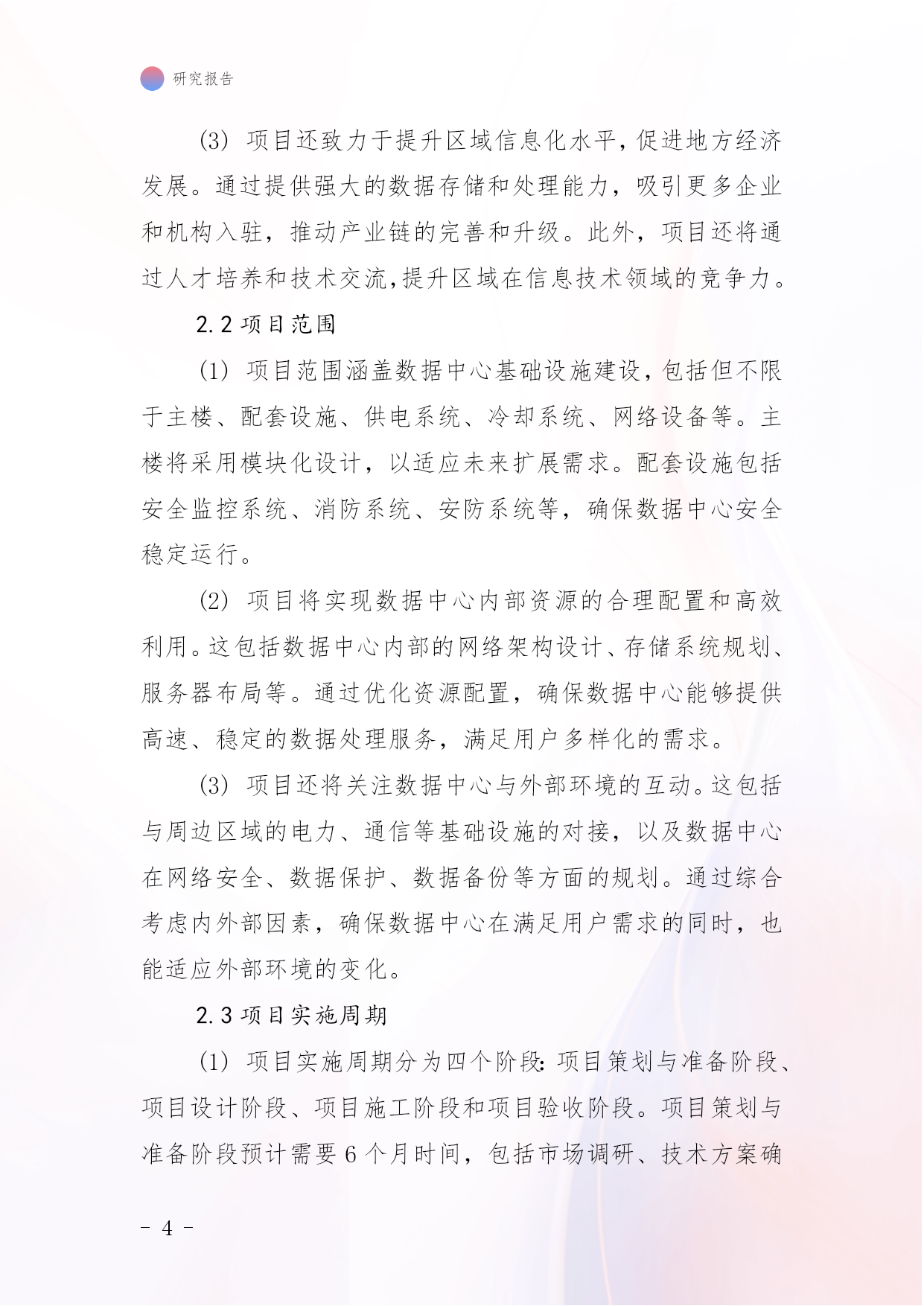 研究报告

(3) 项目还致力于提升区域信息化水平，促进地方经济发展。通过提供强大的数据存储和处理能力，吸引更多企业和机构入驻，推动产业链的完善和升级。此外，项目还将通过人才培养和技术交流,提升区域在信息技术领域的竞争力。

2.2 项目范围

(1) 项目范围涵盖数据中心基础设施建设，包括但不限于主楼、配套设施、供电系统、冷却系统、网络设备等。主楼将采用模块化设计，以适应未来扩展需求。配套设施包括安全监控系统、消防系统、安防系统等，确保数据中心安全稳定运行。

(2) 项目将实现数据中心内部资源的合理配置和高效利用。这包括数据中心内部的网络架构设计、存储系统规划、服务器布局等。通过优化资源配置，确保数据中心能够提供高速、稳定的数据处理服务，满足用户多样化的需求。

(3) 项目还将关注数据中心与外部环境的互动。这包括与周边区域的电力、通信等基础设施的对接，以及数据中心在网络安全、数据保护、数据备份等方面的规划。通过综合考虑内外部因素，确保数据中心在满足用户需求的同时，也能适应外部环境的变化。

2.3 项目实施周期

(1) 项目实施周期分为四个阶段：项目策划与准备阶段、项目设计阶段、项目施工阶段和项目验收阶段。项目策划与准备阶段预计需要 6 个月时间，包括市场调研、技术方案确

- 4 -